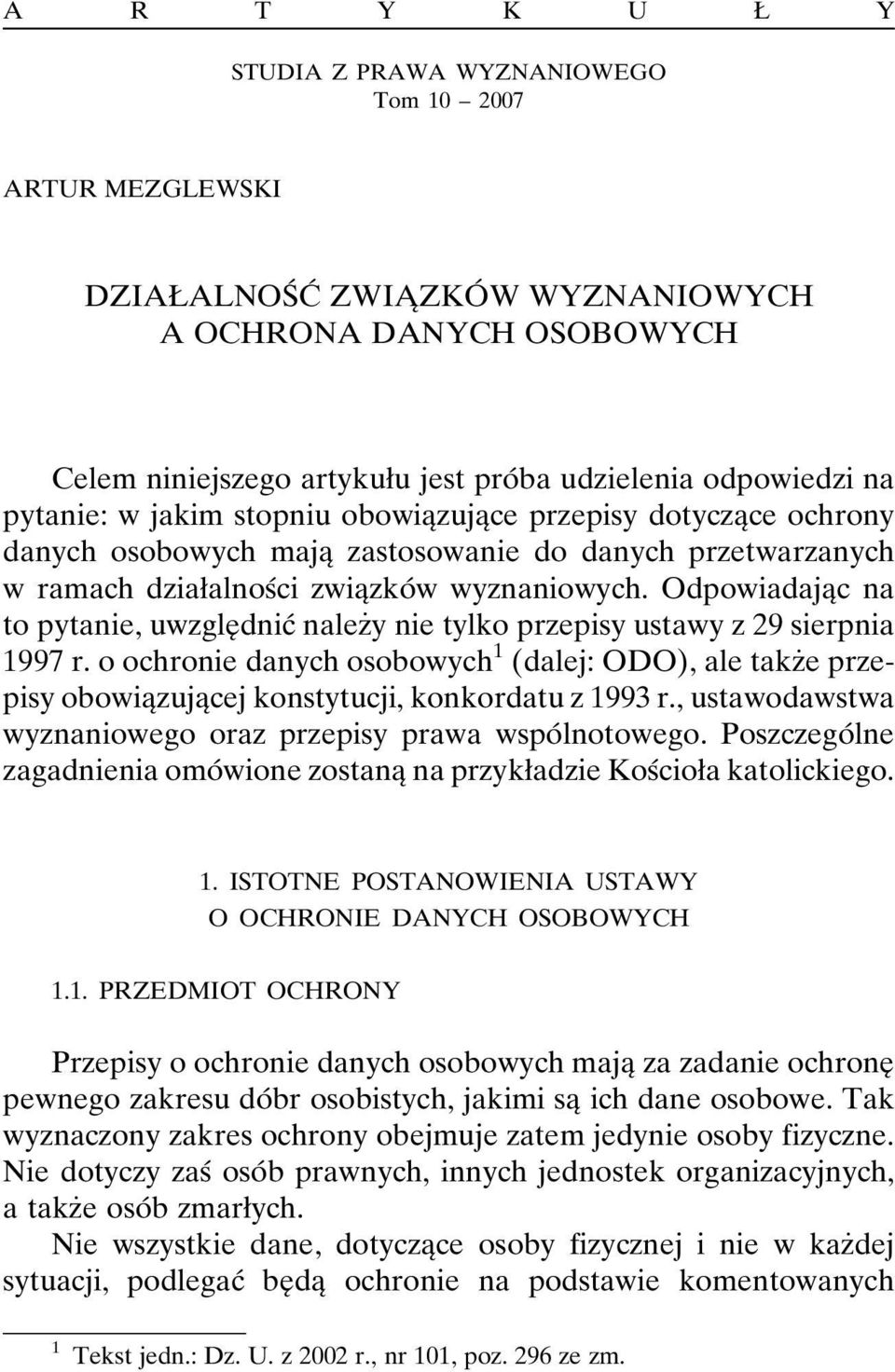 A R T Y K U Ł Y

STUDIA Z PRAWA WYZNANIOWEGO
Tom 10 – 2007

ARTUR MEZGLEWSKI

DZIAŁALNOŚĆ ZWIĄZKÓW WYZNANIOWYCH
A OCHRONA DANYCH OSOBOWYCH

Celem niniejszego artykułu jest próba udzielenia odpowiedzi na pytanie: w jakim stopniu obowiązujące przepisy dotyczące ochrony danych osobowych mają zastosowanie do danych przetwarzanych w ramach działalności związków wyznaniowych. Odpowiadając na to pytanie, uwzględnić należy nie tylko przepisy ustawy z 29 sierpnia 1997 r. o ochronie danych osobowych$^1$ (dalej: ODO), ale także przepisy obowiązującej konstytucji, konkordatu z 1993 r., ustawodawstwa wyznaniowego oraz przepisy prawa wspólnotowego. Poszczególne zagadnienia omówione zostaną na przykładzie Kościoła katolickiego.

1. ISTOTNE POSTANOWIENIA USTAWY
O OCHRONIE DANYCH OSOBOWYCH

1.1. PRZEDMIOT OCHRONY

Przepisy o ochronie danych osobowych mają za zadanie ochronę pewnego zakresu dóbr osobistych, jakimi są ich dane osobowe. Tak wyznaczony zakres ochrony obejmuje zatem jedynie osoby fizyczne. Nie dotyczy zaś osób prawnych, innych jednostek organizacyjnych, a także osób zmarłych.

Nie wszystkie dane, dotyczące osoby fizycznej i nie w każdej sytuacji, podlegać będą ochronie na podstawie komentowanych

$^1$ Tekst jedn.: Dz. U. z 2002 r., nr 101, poz. 296 ze zm.